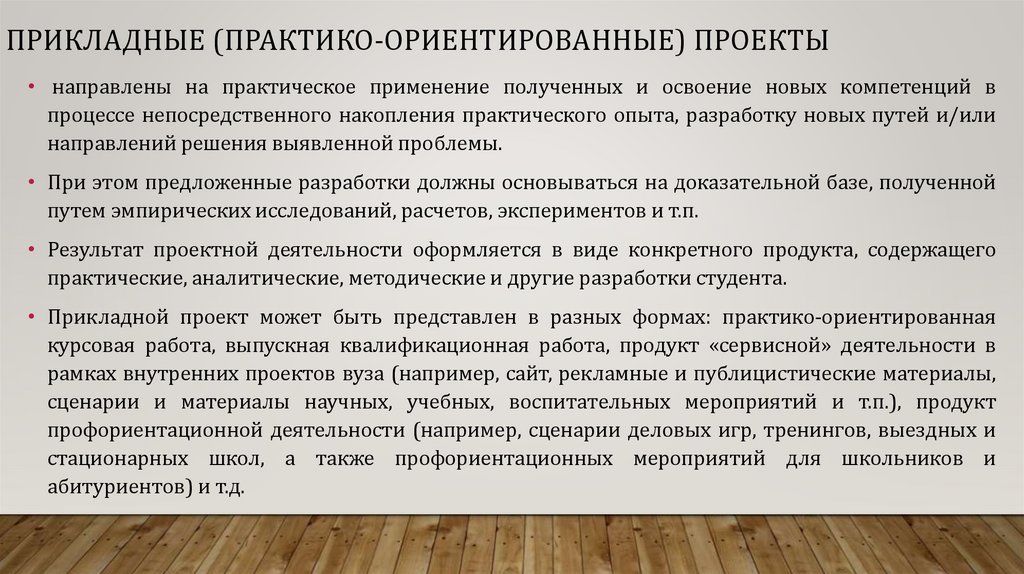 ПРИКЛАДНЫЕ (ПРАКТИКО-ОРИЕНТИРОВАННЫЕ) ПРОЕКТЫ

• направлены на практическое применение полученных и освоение новых компетенций в процессе непосредственного накопления практического опыта, разработку новых путей и/или направлений решения выявленной проблемы.

• При этом предложенные разработки должны основываться на доказательной базе, полученной путем эмпирических исследований, расчетов, экспериментов и т.п.

• Результат проектной деятельности оформляется в виде конкретного продукта, содержащего практические, аналитические, методические и другие разработки студента.

• Прикладной проект может быть представлен в разных формах: практико-ориентированная курсовая работа, выпускная квалификационная работа, продукт «сервисной» деятельности в рамках внутренних проектов вуза (например, сайт, рекламные и публицистические материалы, сценарии и материалы научных, учебных, воспитательных мероприятий и т.п.), продукт профориентационной деятельности (например, сценарии деловых игр, тренингов, выездных и стационарных школ, а также профориентационных мероприятий для школьников и абитуриентов) и т.д.